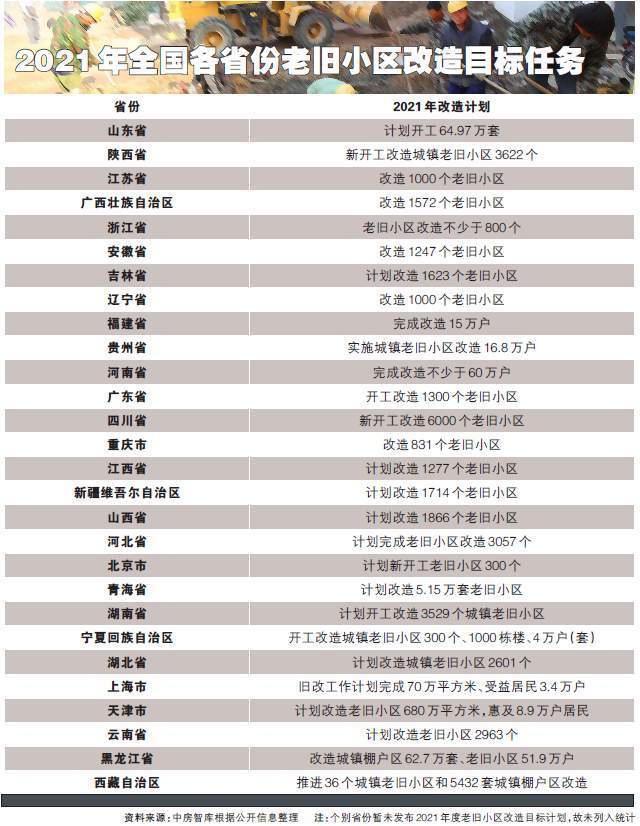 2021年全国各省份老旧小区改造目标任务

| 省份 | 2021年改造计划 |
|---|---|
| 山东省 | 计划开工64.97万套 |
| 陕西省 | 新开工改造城镇老旧小区3622个 |
| 江苏省 | 改造1000个老旧小区 |
| 广西壮族自治区 | 改造1572个老旧小区 |
| 浙江省 | 老旧小区改造不少于800个 |
| 安徽省 | 改造1247个老旧小区 |
| 吉林省 | 计划改造1623个老旧小区 |
| 辽宁省 | 改造1000个老旧小区 |
| 福建省 | 完成改造15万户 |
| 贵州省 | 实施城镇老旧小区改造16.8万户 |
| 河南省 | 完成改造不少于60万户 |
| 广东省 | 开工改造1300个老旧小区 |
| 四川省 | 新开工改造6000个老旧小区 |
| 重庆市 | 改造831个老旧小区 |
| 江西省 | 计划改造1277个老旧小区 |
| 新疆维吾尔自治区 | 计划改造1714个老旧小区 |
| 山西省 | 计划改造1866个老旧小区 |
| 河北省 | 计划完成老旧小区改造3057个 |
| 北京市 | 计划新开工老旧小区300个 |
| 青海省 | 计划改造5.15万套老旧小区 |
| 湖南省 | 计划开工改造3529个城镇老旧小区 |
| 宁夏回族自治区 | 开工改造城镇老旧小区300个、1000栋楼、4万户(套) |
| 湖北省 | 计划改造城镇老旧小区2601个 |
| 上海市 | 旧改工作计划完成70万平方米、受益居民3.4万户 |
| 天津市 | 计划改造老旧小区680万平方米,惠及8.9万户居民 |
| 云南省 | 计划改造老旧小区2963个 |
| 黑龙江省 | 改造城镇棚户区62.7万套、老旧小区51.9万户 |
| 西藏自治区 | 推进36个城镇老旧小区和5432套城镇棚户区改造 |

资料来源:中房智库根据公开信息整理　注:个别省份暂未发布2021年度老旧小区改造目标计划,故未列入统计